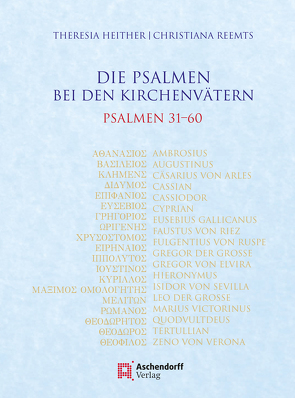 THERESIA HEITHER | CHRISTIANA REEMTS

DIE PSALMEN
BEI DEN KIRCHENVÄTERN

PSALMEN 31–60

ΑΘΑΝΑΣΙΟΣ
ΒΑΣΙΛΕΙΟΣ
ΚΛΗΜΕΝΣ
ΔΙΔΥΜΟΣ
ΕΠΙΦΑΝΙΟΣ
ΕΥΣΕΒΙΟΣ
ΓΡΗΓΟΡΙΟΣ
ΩΡΙΓΕΝΗΣ
ΧΡΥΣΟΣΤΟΜΟΣ
ΕΙΡΗΝΑΙΟΣ
ΙΠΠΟΛΥΤΟΣ
ΙΟΥΣΤΙΝΟΣ
ΚΥΡΙΛΛΟΣ
ΜΑΞΙΜΟΣ ΟΜΟΛΟΓΗΤΗΣ
ΜΕΛΙΤΩΝ
ΡΩΜΑΝΟΣ
ΘΕΟΔΩΡΗΤΟΣ
ΘΕΟΔΩΡΟΣ
ΘΕΟΦΙΛΟΣ

AMBROSIUS
AUGUSTINUS
CÄSARIUS VON ARLES
CASSIAN
CASSIODOR
CYPRIAN
EUSEBIUS GALLICANUS
FAUSTUS VON RIEZ
FULGENTIUS VON RUSPE
GREGOR DER GROSSE
GREGOR VON ELVIRA
HIERONYMUS
ISIDOR VON SEVILLA
LEO DER GROSSE
MARIUS VICTORINUS
QUODVULTDEUS
TERTULLIAN
ZENO VON VERONA

Aschendorff
Verlag